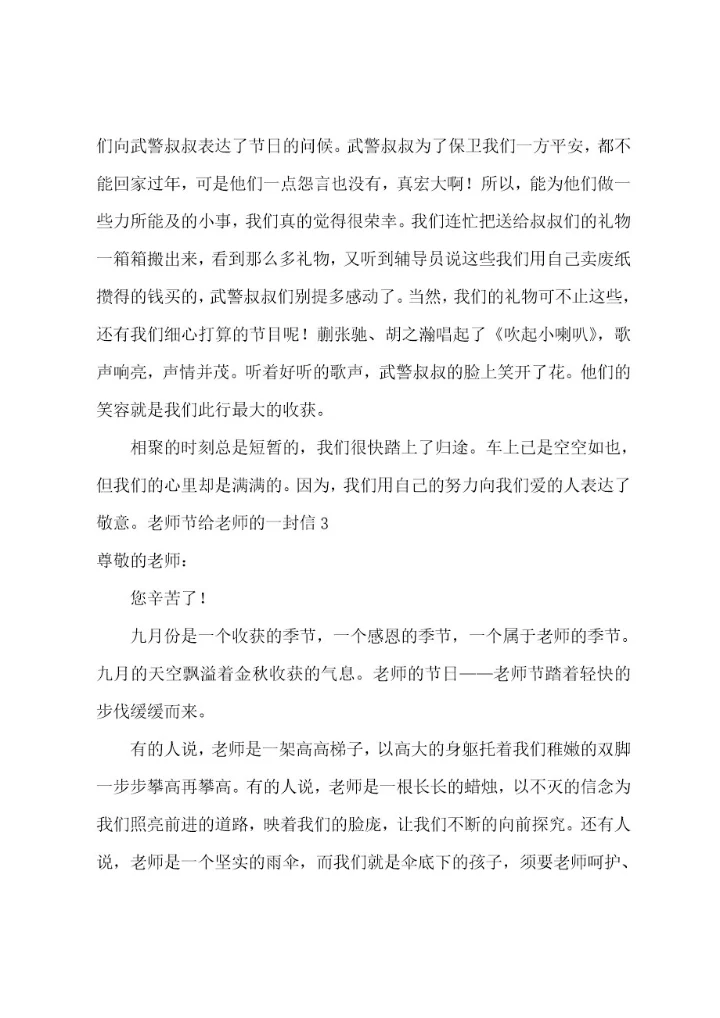 们向武警叔叔表达了节日的问候。武警叔叔为了保卫我们一方平安，都不能回家过年，可是他们一点怨言也没有，真宏大啊！所以，能为他们做一些力所能及的小事，我们真的觉得很荣幸。我们连忙把送给叔叔们的礼物一箱箱搬出来，看到那么多礼物，又听到辅导员说这些我们用自己卖废纸攒得的钱买的，武警叔叔们别提多感动了。当然，我们的礼物可不止这些，还有我们细心打算的节目呢！蒯张驰、胡之瀚唱起了《吹起小喇叭》，歌声响亮，声情并茂。听着好听的歌声，武警叔叔的脸上笑开了花。他们的笑容就是我们此行最大的收获。

相聚的时刻总是短暂的，我们很快踏上了归途。车上已是空空如也，但我们的心里却是满满的。因为，我们用自己的努力向我们爱的人表达了敬意。老师节给老师的一封信 3

尊敬的老师：

您辛苦了！

九月份是一个收获的季节，一个感恩的季节，一个属于老师的季节。九月的天空飘溢着金秋收获的气息。老师的节日——老师节踏着轻快的步伐缓缓而来。

有的人说，老师是一架高高梯子，以高大的身躯托着我们稚嫩的双脚一步步攀高再攀高。有的人说，老师是一根长长的蜡烛，以不灭的信念为我们照亮前进的道路，映着我们的脸庞，让我们不断的向前探究。还有人说，老师是一个坚实的雨伞，而我们就是伞底下的孩子，须要老师呵护、